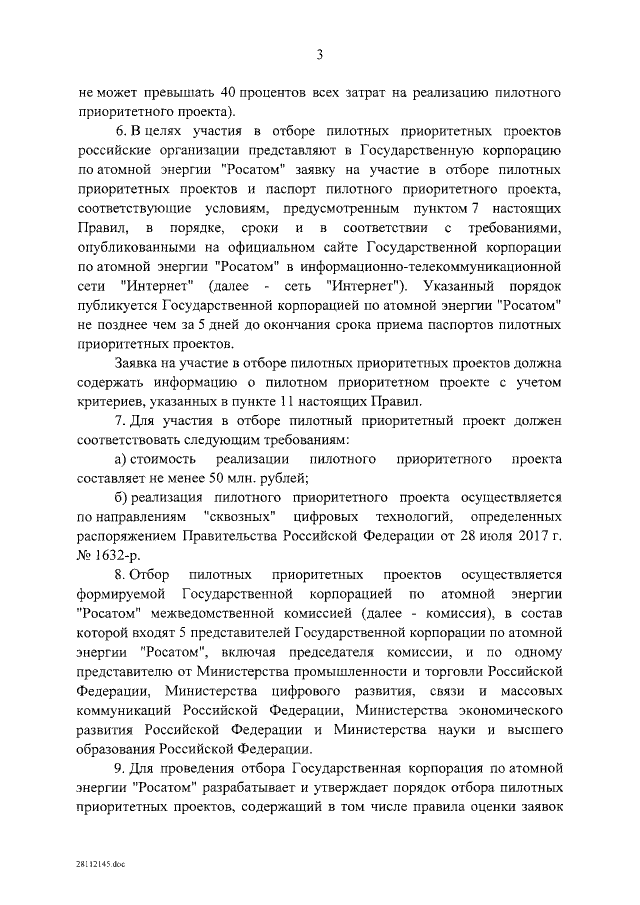 3

не может превышать 40 процентов всех затрат на реализацию пилотного приоритетного проекта).

6. В целях участия в отборе пилотных приоритетных проектов российские организации представляют в Государственную корпорацию по атомной энергии "Росатом" заявку на участие в отборе пилотных приоритетных проектов и паспорт пилотного приоритетного проекта, соответствующие условиям, предусмотренным пунктом 7 настоящих Правил, в порядке, сроки и в соответствии с требованиями, опубликованными на официальном сайте Государственной корпорации по атомной энергии "Росатом" в информационно-телекоммуникационной сети "Интернет" (далее - сеть "Интернет"). Указанный порядок публикуется Государственной корпорацией по атомной энергии "Росатом" не позднее чем за 5 дней до окончания срока приема паспортов пилотных приоритетных проектов.

Заявка на участие в отборе пилотных приоритетных проектов должна содержать информацию о пилотном приоритетном проекте с учетом критериев, указанных в пункте 11 настоящих Правил.

7. Для участия в отборе пилотный приоритетный проект должен соответствовать следующим требованиям:

а) стоимость реализации пилотного приоритетного проекта составляет не менее 50 млн. рублей;

б) реализация пилотного приоритетного проекта осуществляется по направлениям "сквозных" цифровых технологий, определенных распоряжением Правительства Российской Федерации от 28 июля 2017 г. № 1632-р.

8. Отбор пилотных приоритетных проектов осуществляется формируемой Государственной корпорацией по атомной энергии "Росатом" межведомственной комиссией (далее - комиссия), в состав которой входят 5 представителей Государственной корпорации по атомной энергии "Росатом", включая председателя комиссии, и по одному представителю от Министерства промышленности и торговли Российской Федерации, Министерства цифрового развития, связи и массовых коммуникаций Российской Федерации, Министерства экономического развития Российской Федерации и Министерства науки и высшего образования Российской Федерации.

9. Для проведения отбора Государственная корпорация по атомной энергии "Росатом" разрабатывает и утверждает порядок отбора пилотных приоритетных проектов, содержащий в том числе правила оценки заявок

28112145.doc